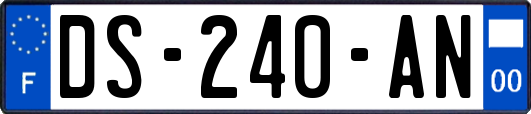 F
DS-240-AN
00